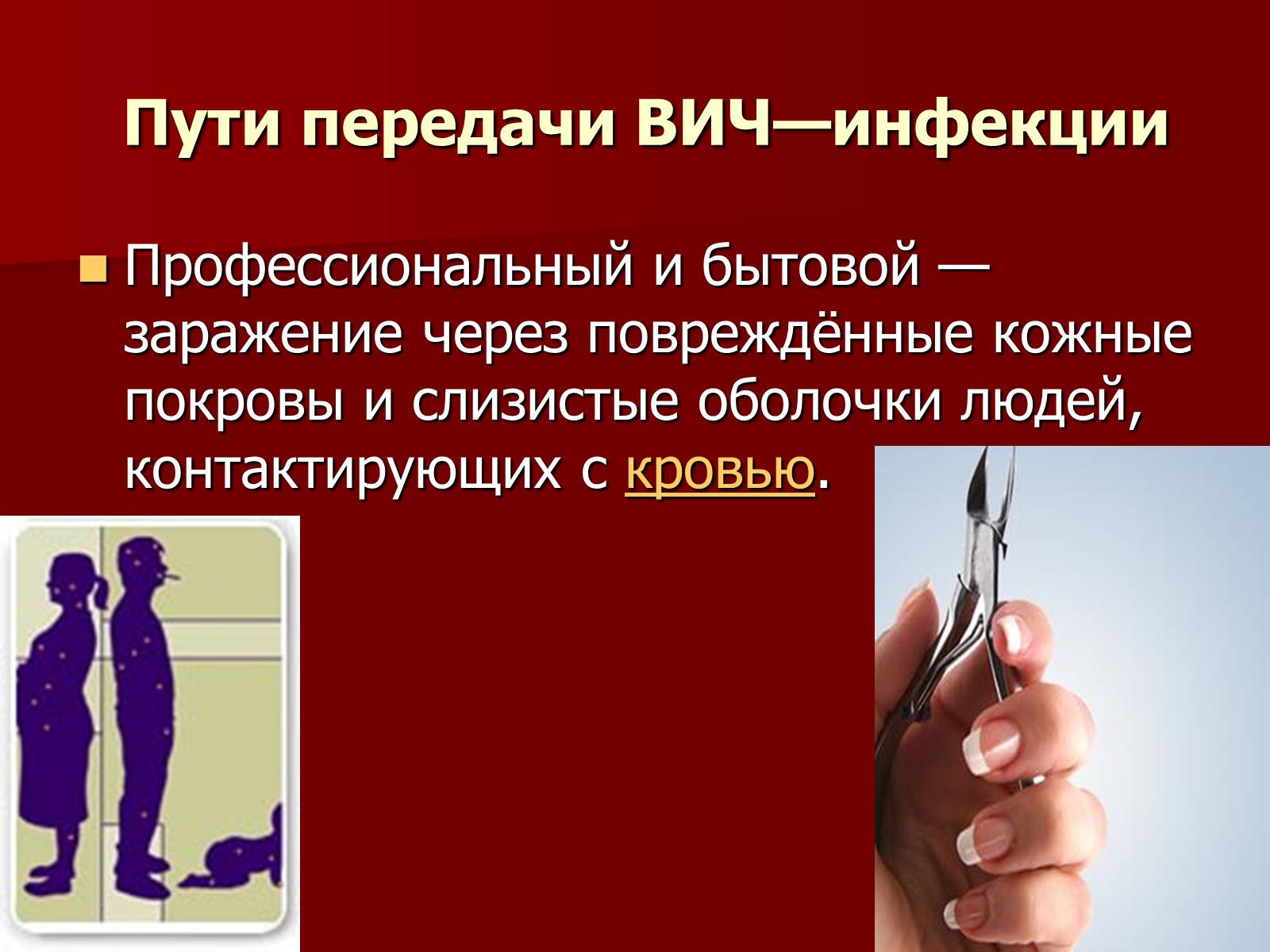 Пути передачи ВИЧ—инфекции

Профессиональный и бытовой — заражение через повреждённые кожные покровы и слизистые оболочки людей, контактирующих с кровью.